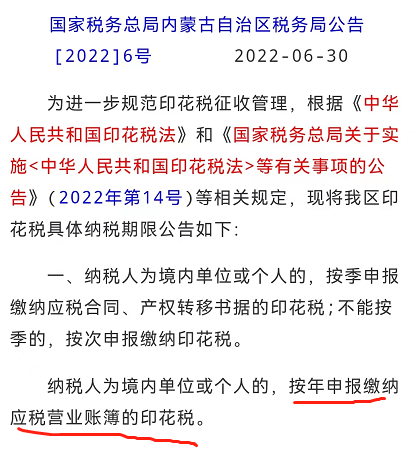 国家税务总局内蒙古自治区税务局公告
[2022]6号　　2022-06-30

为进一步规范印花税征收管理，根据《中华人民共和国印花税法》和《国家税务总局关于实施<中华人民共和国印花税法>等有关事项的公告》（2022年第14号）等相关规定，现将我区印花税具体纳税期限公告如下：

一、纳税人为境内单位或个人的，按季申报缴纳应税合同、产权转移书据的印花税；不能按季的，按次申报缴纳印花税。

纳税人为境内单位或个人的，按年申报缴纳应税营业账簿的印花税。